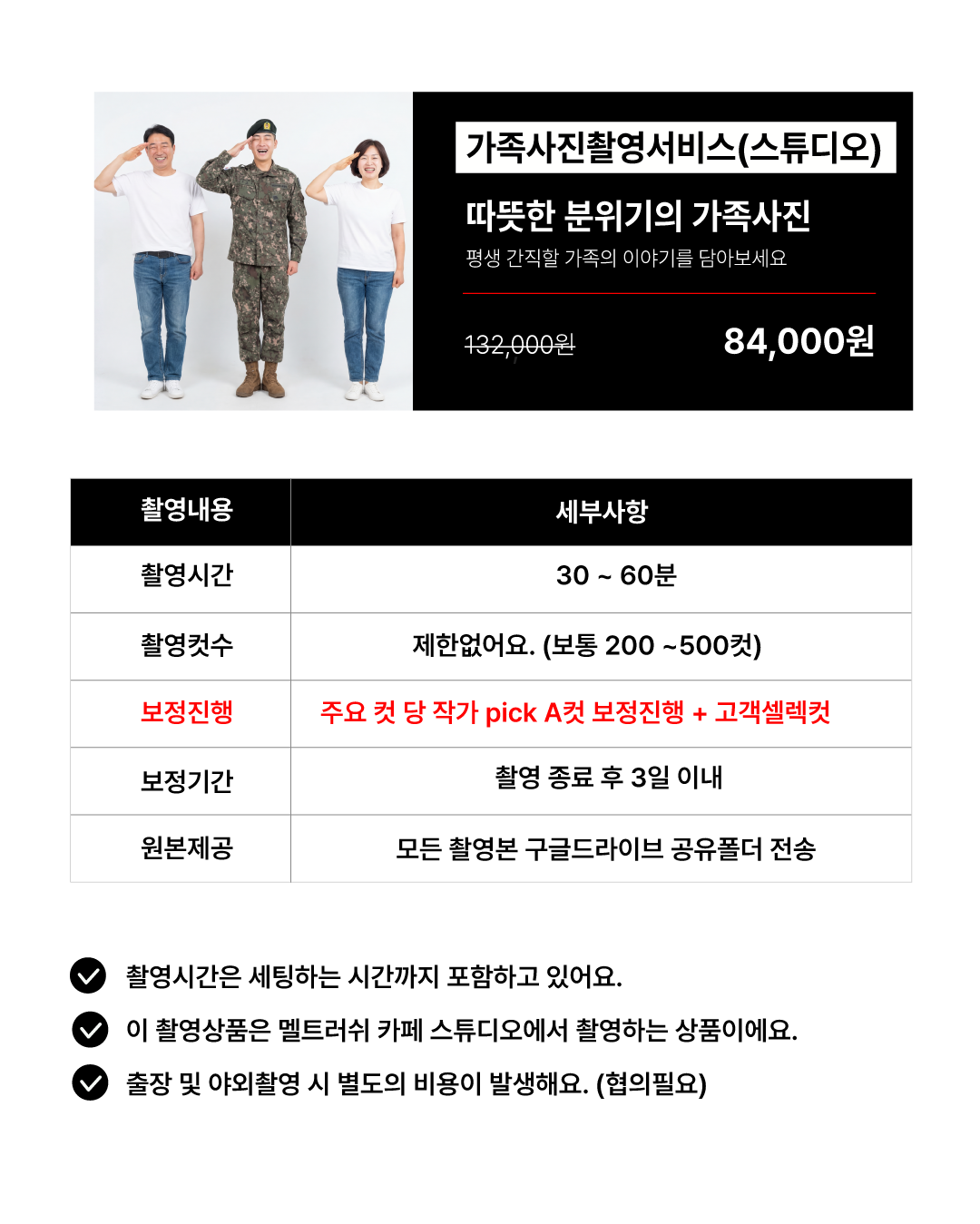 가족사진촬영서비스(스튜디오)

따뜻한 분위기의 가족사진

평생 간직할 가족의 이야기를 담아보세요

132,000원

84,000원

| 촬영내용 | 세부사항 |
|---|---|
| 촬영시간 | 30 ~ 60분 |
| 촬영컷수 | 제한없어요. (보통 200 ~500컷) |
| 보정진행 | 주요 컷 당 작가 pick A컷 보정진행 + 고객셀렉컷 |
| 보정기간 | 촬영 종료 후 3일 이내 |
| 원본제공 | 모든 촬영본 구글드라이브 공유폴더 전송 |

촬영시간은 세팅하는 시간까지 포함하고 있어요.

이 촬영상품은 멜트러쉬 카페 스튜디오에서 촬영하는 상품이에요.

출장 및 야외촬영 시 별도의 비용이 발생해요. (협의필요)